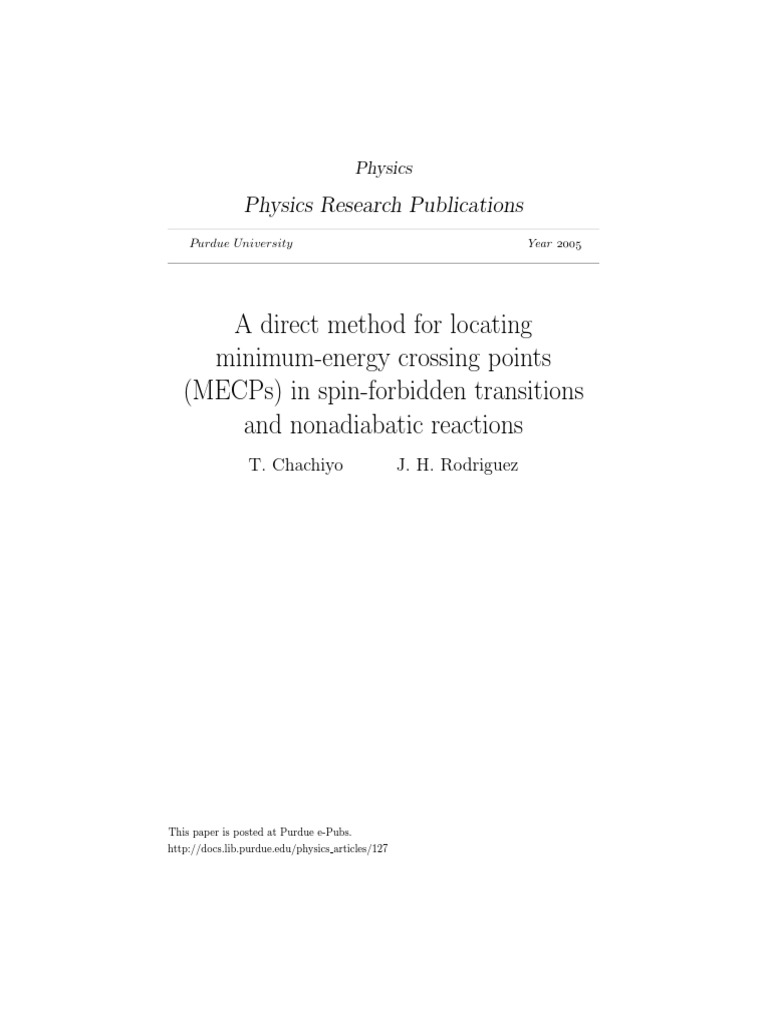 Physics

Physics Research Publications

Purdue University

Year 2005

A direct method for locating minimum-energy crossing points (MECPs) in spin-forbidden transitions and nonadiabatic reactions

T. Chachiyo J. H. Rodriguez

This paper is posted at Purdue e-Pubs.
http://docs.lib.purdue.edu/physics_articles/127